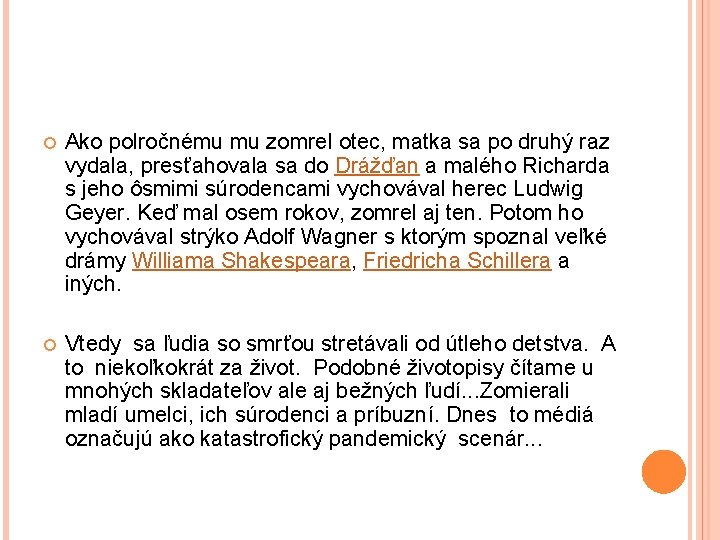 Ako polročnému mu zomrel otec, matka sa po druhý raz vydala, presťahovala sa do Drážďan a malého Richarda s jeho ôsmimi súrodencami vychovával herec Ludwig Geyer. Keď mal osem rokov, zomrel aj ten. Potom ho vychovával strýko Adolf Wagner s ktorým spoznal veľké drámy Williama Shakespeara, Friedricha Schillera a iných.

Vtedy sa ľudia so smrťou stretávali od útleho detstva. A to niekoľkokrát za život. Podobné životopisy čítame u mnohých skladateľov ale aj bežných ľudí...Zomierali mladí umelci, ich súrodenci a príbuzní. Dnes to médiá označujú ako katastrofický pandemický scenár...